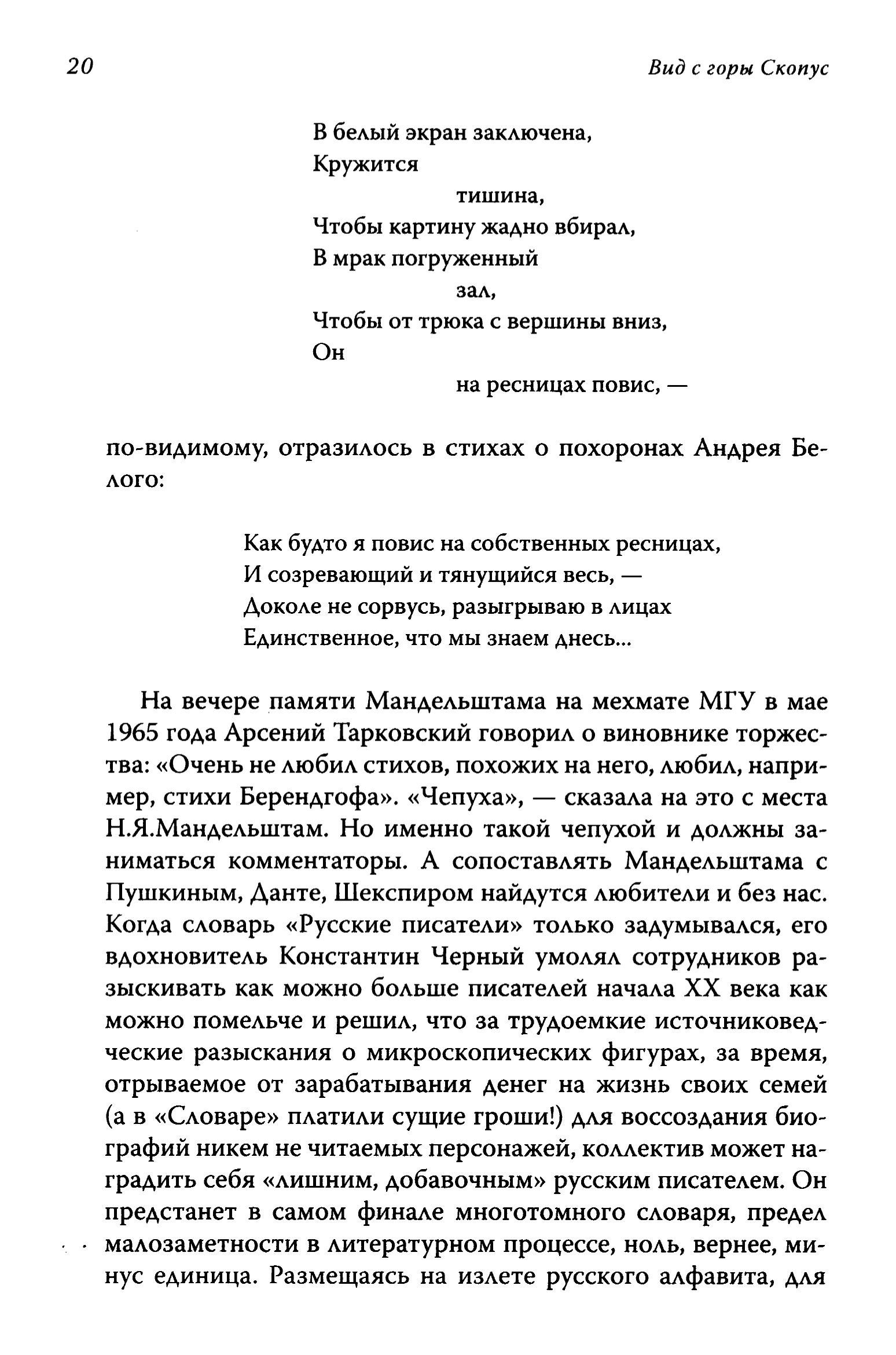 20 Вид с горы Скопус

В белый экран заключена,
Кружится
тишина,
Чтобы картину жадно вбирал,
В мрак погруженный
зал,
Чтобы от трюка с вершины вниз,
Он
на ресницах повис, —

по-видимому, отразилось в стихах о похоронах Андрея Белого:

Как будто я повис на собственных ресницах,
И созревающий и тянущийся весь, —
Доколе не сорвусь, разыгрываю в лицах
Единственное, что мы знаем днесь...

На вечере памяти Мандельштама на мехмате МГУ в мае 1965 года Арсений Тарковский говорил о виновнике торжества: «Очень не любил стихов, похожих на него, любил, например, стихи Берендгофа». «Чепуха», — сказала на это с места Н.Я.Мандельштам. Но именно такой чепухой и должны заниматься комментаторы. А сопоставлять Мандельштама с Пушкиным, Данте, Шекспиром найдутся любители и без нас. Когда словарь «Русские писатели» только задумывался, его вдохновитель Константин Черный умолял сотрудников разыскивать как можно больше писателей начала XX века как можно помельче и решил, что за трудоемкие источниковедческие разыскания о микроскопических фигурах, за время, отрываемое от зарабатывания денег на жизнь своих семей (а в «Словаре» платили сущие гроши!) для воссоздания биографий никем не читаемых персонажей, коллектив может наградить себя «лишним, добавочным» русским писателем. Он предстанет в самом финале многотомного словаря, предел малозаметности в литературном процессе, ноль, вернее, минус единица. Размещаясь на излете русского алфавита, для